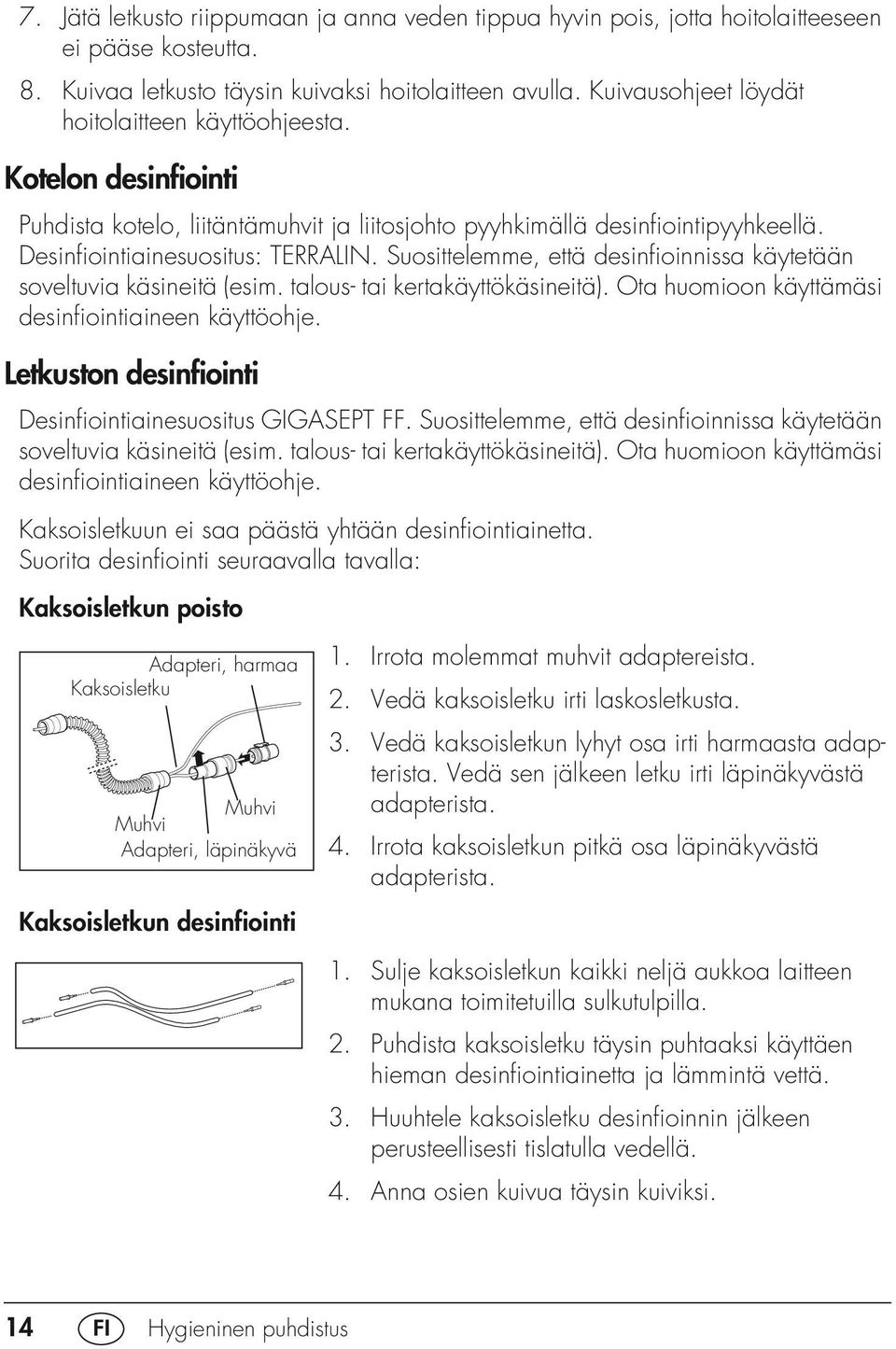 7. Jätä letkusto riippumaan ja anna veden tippua hyvin pois, jotta hoitolaitteeseen ei pääse kosteutta.

8. Kuivaa letkusto täysin kuivaksi hoitolaitteen avulla. Kuivausohjeet löydät hoitolaitteen käyttöohjeesta.

Kotelon desinfiointi

Puhdista kotelo, liitäntämuhvit ja liitosjohto pyyhkimällä desinfiointipyyhkeellä. Desinfiointiainesuositus: TERRALIN. Suosittelemme, että desinfioinnissa käytetään soveltuvia käsineitä (esim. talous- tai kertakäyttökäsineitä). Ota huomioon käyttämäsi desinfiointiaineen käyttöohje.

Letkuston desinfiointi

Desinfiointiainesuositus GIGASEPT FF. Suosittelemme, että desinfioinnissa käytetään soveltuvia käsineitä (esim. talous- tai kertakäyttökäsineitä). Ota huomioon käyttämäsi desinfiointiaineen käyttöohje.

Kaksoisletkuun ei saa päästä yhtään desinfiointiainetta.
Suorita desinfiointi seuraavalla tavalla:

Kaksoisletkun poisto

Adapteri, harmaa
Kaksoisletku
Muhvi
Muhvi
Adapteri, läpinäkyvä

1. Irrota molemmat muhvit adaptereista.
2. Vedä kaksoisletku irti laskosletkusta.
3. Vedä kaksoisletkun lyhyt osa irti harmaasta adapterista. Vedä sen jälkeen letku irti läpinäkyvästä adapterista.
4. Irrota kaksoisletkun pitkä osa läpinäkyvästä adapterista.

Kaksoisletkun desinfiointi

1. Sulje kaksoisletkun kaikki neljä aukkoa laitteen mukana toimitetuilla sulkutulpilla.
2. Puhdista kaksoisletku täysin puhtaaksi käyttäen hieman desinfiointiainetta ja lämmintä vettä.
3. Huuhtele kaksoisletku desinfioinnin jälkeen perusteellisesti tislatulla vedellä.
4. Anna osien kuivua täysin kuiviksi.

14 FI Hygieninen puhdistus